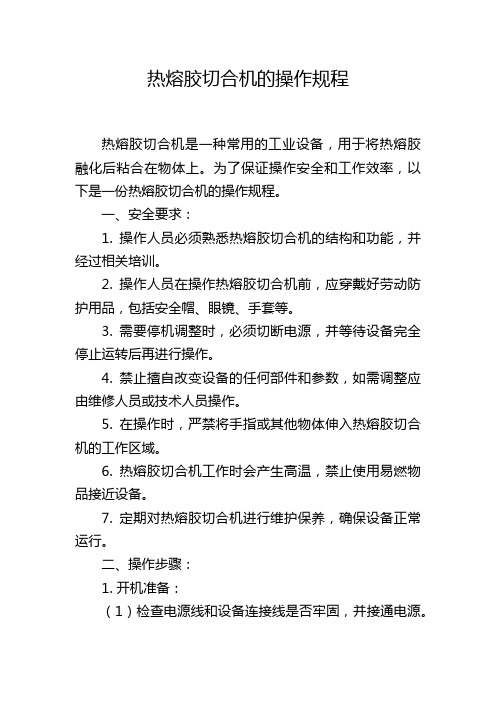 热熔胶切合机的操作规程

热熔胶切合机是一种常用的工业设备，用于将热熔胶融化后粘合在物体上。为了保证操作安全和工作效率，以下是一份热熔胶切合机的操作规程。

一、安全要求：

1. 操作人员必须熟悉热熔胶切合机的结构和功能，并经过相关培训。

2. 操作人员在操作热熔胶切合机前，应穿戴好劳动防护用品，包括安全帽、眼镜、手套等。

3. 需要停机调整时，必须切断电源，并等待设备完全停止运转后再进行操作。

4. 禁止擅自改变设备的任何部件和参数，如需调整应由维修人员或技术人员操作。

5. 在操作时，严禁将手指或其他物体伸入热熔胶切合机的工作区域。

6. 热熔胶切合机工作时会产生高温，禁止使用易燃物品接近设备。

7. 定期对热熔胶切合机进行维护保养，确保设备正常运行。

二、操作步骤：

1. 开机准备：

（1）检查电源线和设备连接线是否牢固，并接通电源。